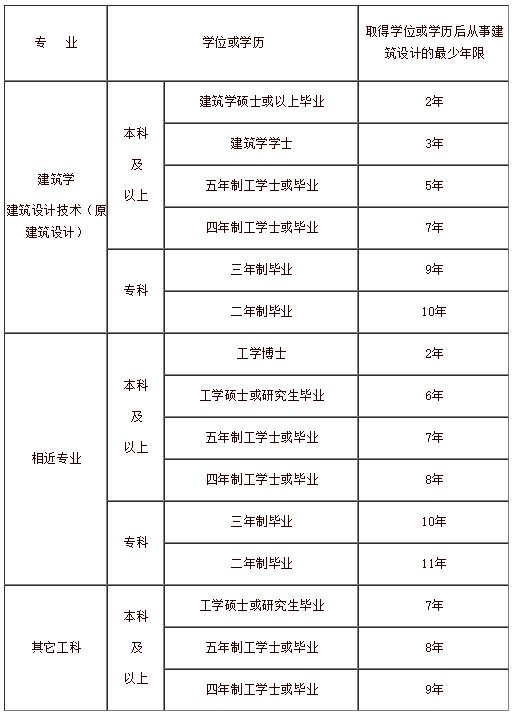 | 专 业 | 学位或学历 | | 取得学位或学历后从事建筑设计的最少年限 |
|---|---|---|---|
| 建筑学 建筑设计技术（原建筑设计） | 本科及以上 | 建筑学硕士或以上毕业 | 2年 |
| | | 建筑学学士 | 3年 |
| | | 五年制工学士或毕业 | 5年 |
| | | 四年制工学士或毕业 | 7年 |
| | 专科 | 三年制毕业 | 9年 |
| | | 二年制毕业 | 10年 |
| 相近专业 | 本科及以上 | 工学博士 | 2年 |
| | | 工学硕士或研究生毕业 | 6年 |
| | | 五年制工学士或毕业 | 7年 |
| | | 四年制工学士或毕业 | 8年 |
| | 专科 | 三年制毕业 | 10年 |
| | | 二年制毕业 | 11年 |
| 其它工科 | 本科及以上 | 工学硕士或研究生毕业 | 7年 |
| | | 五年制工学士或毕业 | 8年 |
| | | 四年制工学士或毕业 | 9年 |